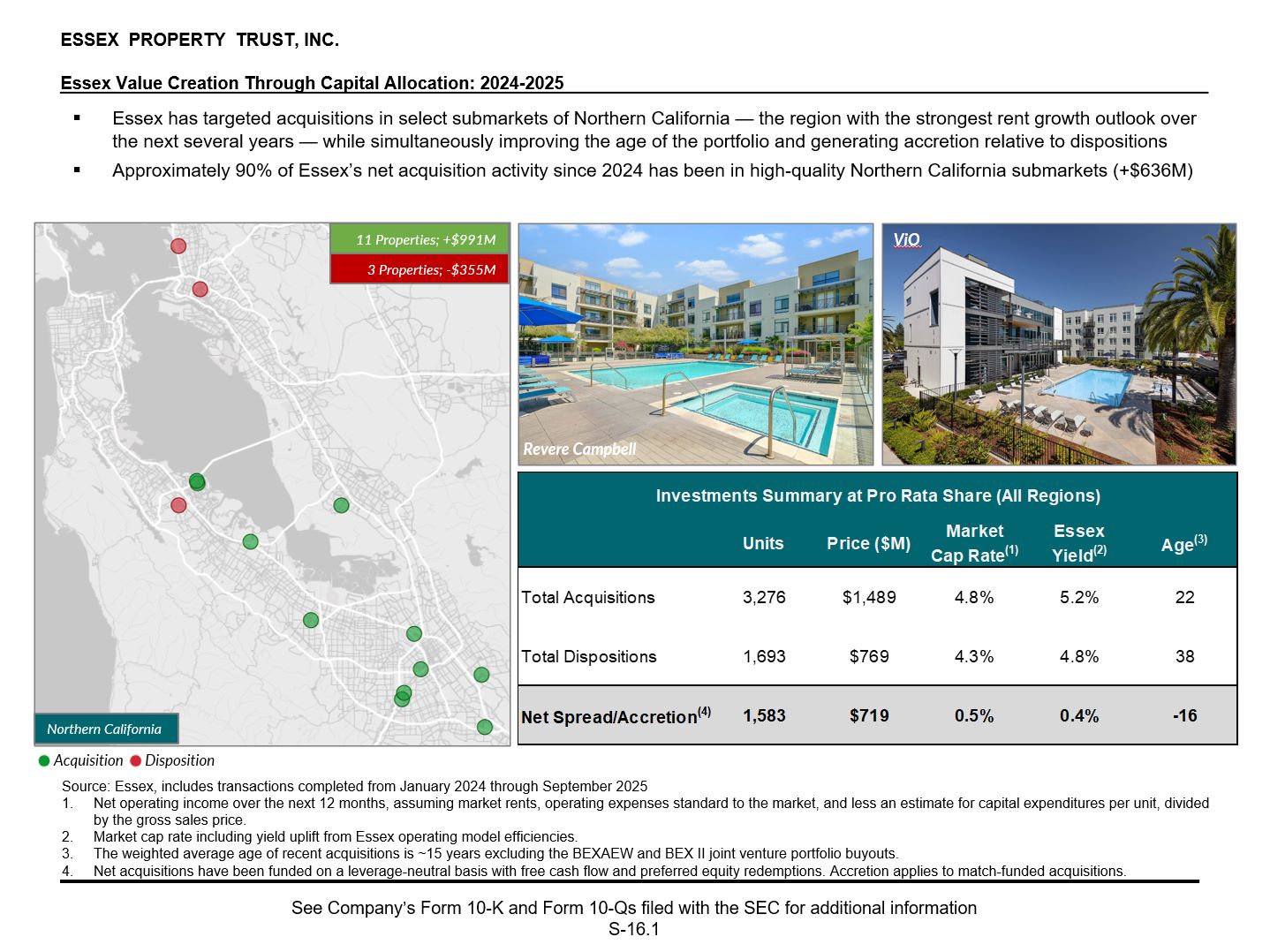 ESSEX PROPERTY TRUST, INC.

Essex Value Creation Through Capital Allocation: 2024-2025

▪ Essex has targeted acquisitions in select submarkets of Northern California — the region with the strongest rent growth outlook over the next several years — while simultaneously improving the age of the portfolio and generating accretion relative to dispositions

▪ Approximately 90% of Essex's net acquisition activity since 2024 has been in high-quality Northern California submarkets (+$636M)

11 Properties; +$991M

3 Properties; -$355M

Northern California

Acquisition Disposition

Revere Campbell

ViO

Investments Summary at Pro Rata Share (All Regions)

| | Units | Price ($M) | Market Cap Rate$^{(1)}$ | Essex Yield$^{(2)}$ | Age$^{(3)}$ |
|---|---|---|---|---|---|
| Total Acquisitions | 3,276 | $1,489 | 4.8% | 5.2% | 22 |
| Total Dispositions | 1,693 | $769 | 4.3% | 4.8% | 38 |
| Net Spread/Accretion$^{(4)}$ | 1,583 | $719 | 0.5% | 0.4% | -16 |

Source: Essex, includes transactions completed from January 2024 through September 2025
1. Net operating income over the next 12 months, assuming market rents, operating expenses standard to the market, and less an estimate for capital expenditures per unit, divided by the gross sales price.
2. Market cap rate including yield uplift from Essex operating model efficiencies.
3. The weighted average age of recent acquisitions is ~15 years excluding the BEXAEW and BEX II joint venture portfolio buyouts.
4. Net acquisitions have been funded on a leverage-neutral basis with free cash flow and preferred equity redemptions. Accretion applies to match-funded acquisitions.

See Company's Form 10-K and Form 10-Qs filed with the SEC for additional information
S-16.1